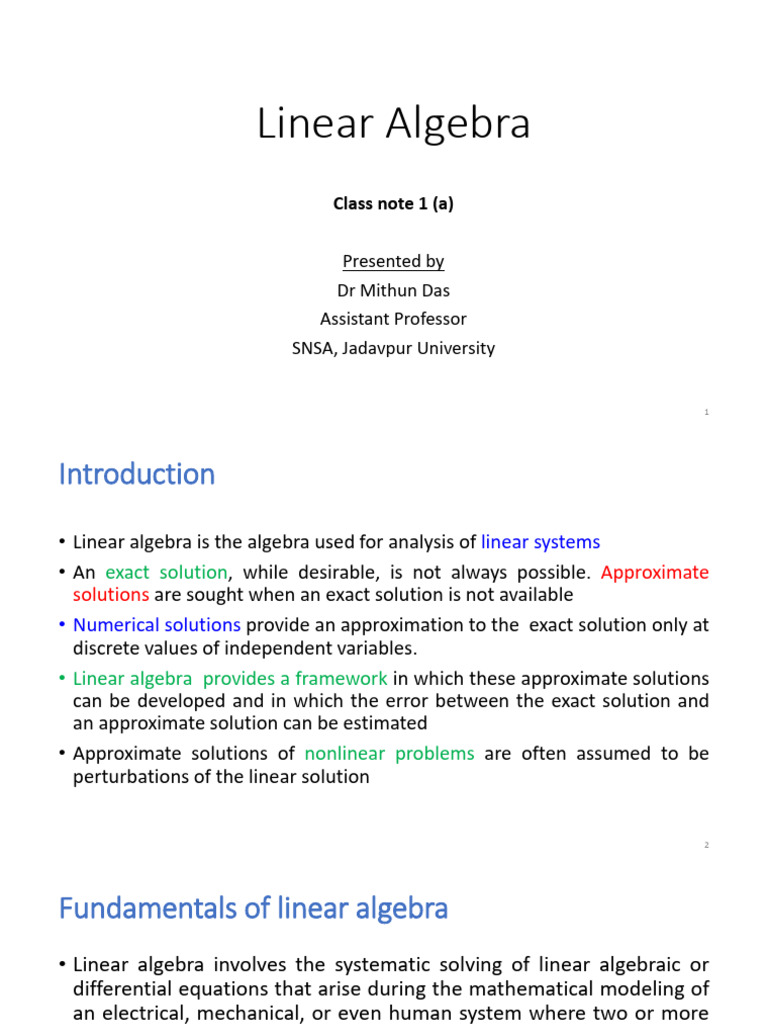 Linear Algebra

Class note 1 (a)

Presented by
Dr Mithun Das
Assistant Professor
SNSA, Jadavpur University

1

Introduction

• Linear algebra is the algebra used for analysis of linear systems
• An exact solution, while desirable, is not always possible. Approximate solutions are sought when an exact solution is not available
• Numerical solutions provide an approximation to the exact solution only at discrete values of independent variables.
• Linear algebra provides a framework in which these approximate solutions can be developed and in which the error between the exact solution and an approximate solution can be estimated
• Approximate solutions of nonlinear problems are often assumed to be perturbations of the linear solution

2

Fundamentals of linear algebra

• Linear algebra involves the systematic solving of linear algebraic or differential equations that arise during the mathematical modeling of an electrical, mechanical, or even human system where two or more